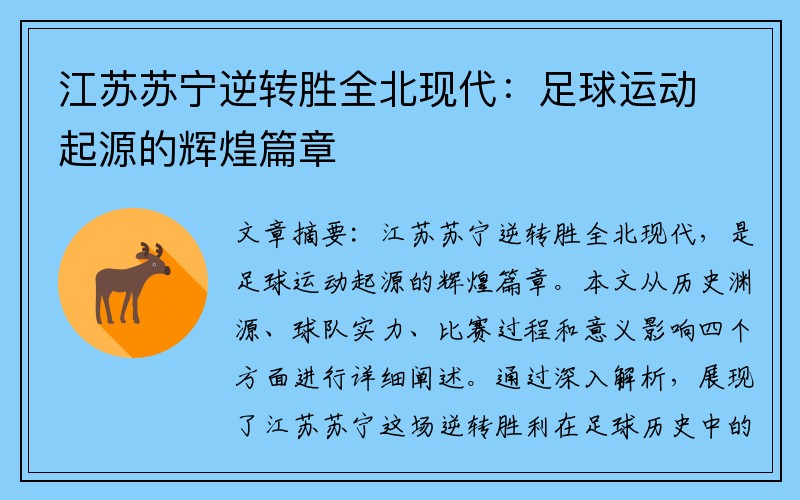 江苏苏宁逆转胜全北现代：足球运动起源的辉煌篇章

文章摘要：江苏苏宁逆转胜全北现代，是足球运动起源的辉煌篇章。本文从历史渊源、球队实力、比赛过程和意义影响四个方面进行详细阐述。通过深入解析，展现了江苏苏宁这场逆转胜利在足球历史中的